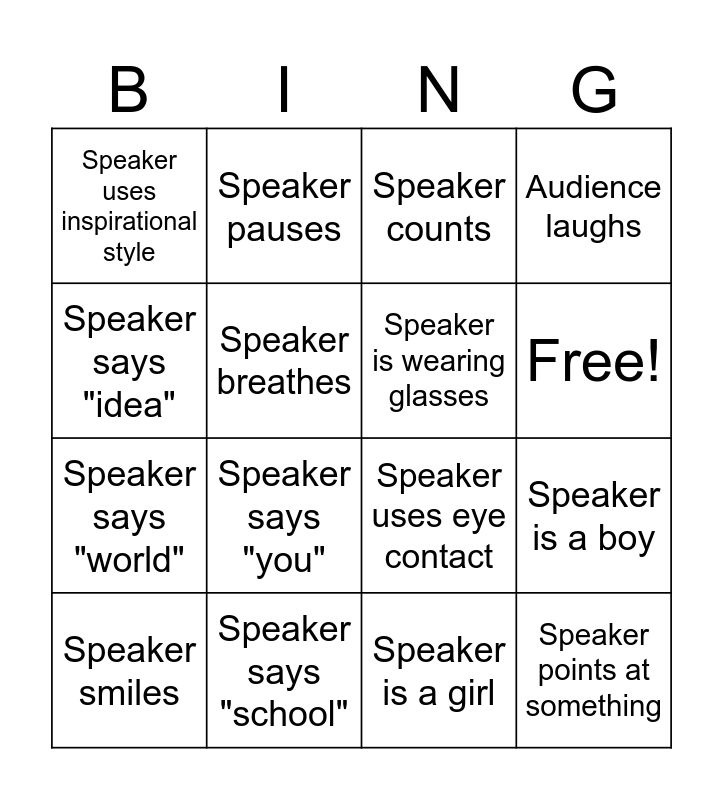 | B | I | N | G |
|---|---|---|---|
| Speaker uses inspirational style | Speaker pauses | Speaker counts | Audience laughs |
| Speaker says "idea" | Speaker breathes | Speaker is wearing glasses | Free! |
| Speaker says "world" | Speaker says "you" | Speaker uses eye contact | Speaker is a boy |
| Speaker smiles | Speaker says "school" | Speaker is a girl | Speaker points at something |